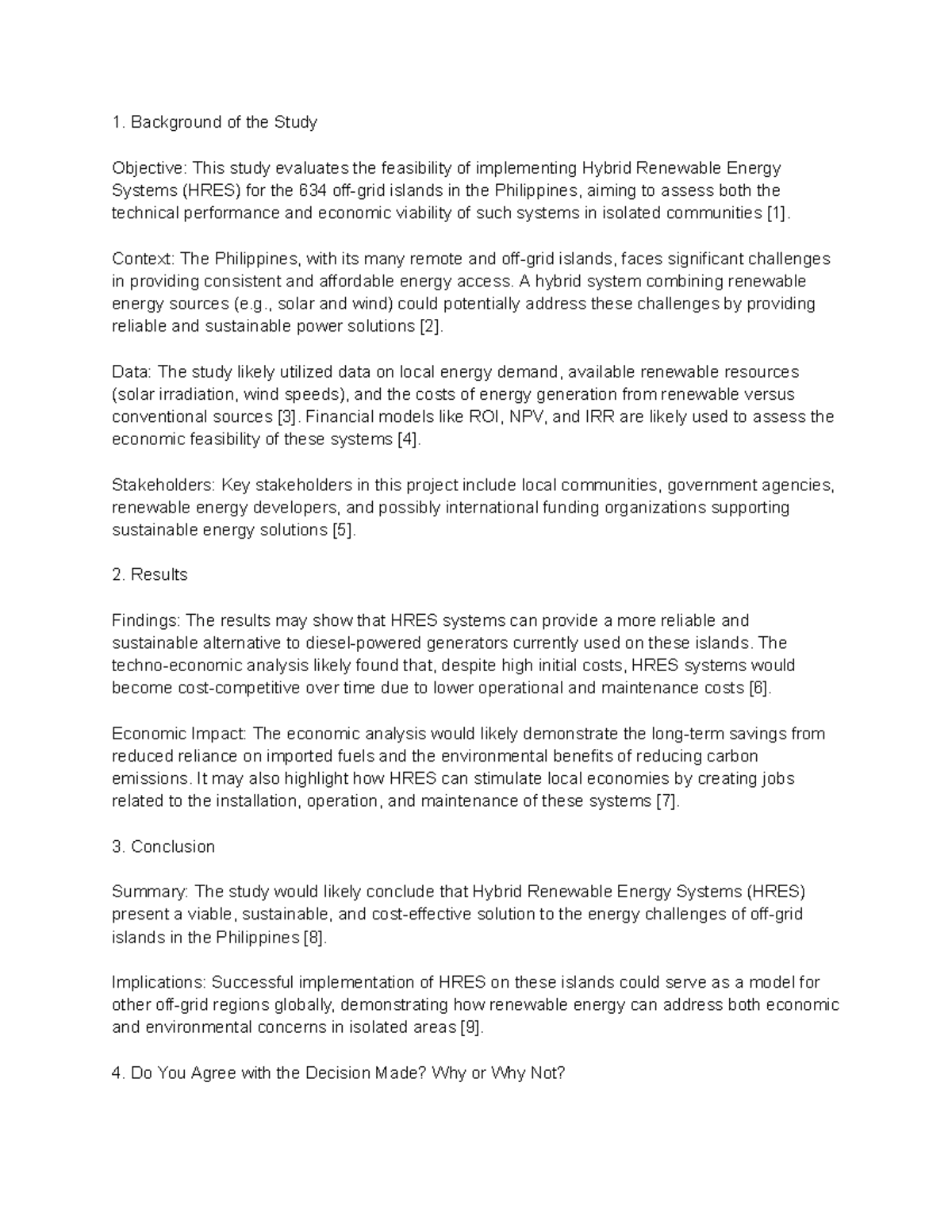 1. Background of the Study

Objective: This study evaluates the feasibility of implementing Hybrid Renewable Energy Systems (HRES) for the 634 off-grid islands in the Philippines, aiming to assess both the technical performance and economic viability of such systems in isolated communities [1].

Context: The Philippines, with its many remote and off-grid islands, faces significant challenges in providing consistent and affordable energy access. A hybrid system combining renewable energy sources (e.g., solar and wind) could potentially address these challenges by providing reliable and sustainable power solutions [2].

Data: The study likely utilized data on local energy demand, available renewable resources (solar irradiation, wind speeds), and the costs of energy generation from renewable versus conventional sources [3]. Financial models like ROI, NPV, and IRR are likely used to assess the economic feasibility of these systems [4].

Stakeholders: Key stakeholders in this project include local communities, government agencies, renewable energy developers, and possibly international funding organizations supporting sustainable energy solutions [5].

2. Results

Findings: The results may show that HRES systems can provide a more reliable and sustainable alternative to diesel-powered generators currently used on these islands. The techno-economic analysis likely found that, despite high initial costs, HRES systems would become cost-competitive over time due to lower operational and maintenance costs [6].

Economic Impact: The economic analysis would likely demonstrate the long-term savings from reduced reliance on imported fuels and the environmental benefits of reducing carbon emissions. It may also highlight how HRES can stimulate local economies by creating jobs related to the installation, operation, and maintenance of these systems [7].

3. Conclusion

Summary: The study would likely conclude that Hybrid Renewable Energy Systems (HRES) present a viable, sustainable, and cost-effective solution to the energy challenges of off-grid islands in the Philippines [8].

Implications: Successful implementation of HRES on these islands could serve as a model for other off-grid regions globally, demonstrating how renewable energy can address both economic and environmental concerns in isolated areas [9].

4. Do You Agree with the Decision Made? Why or Why Not?